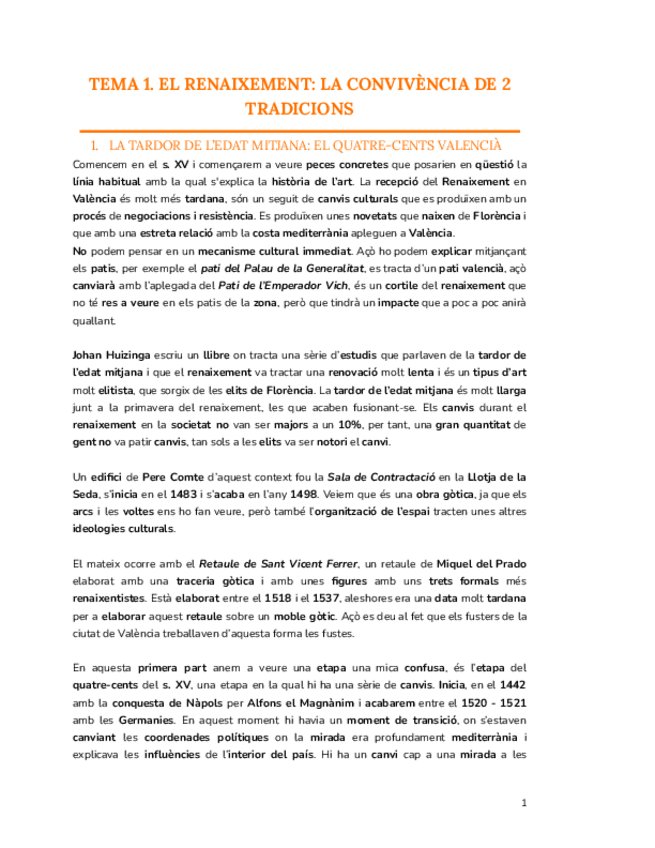 TEMA 1. EL RENAIXEMENT: LA CONVIVÈNCIA DE 2 TRADICIONS

1. LA TARDOR DE L'EDAT MITJANA: EL QUATRE-CENTS VALENCIÀ

Comencem en el s. XV i començarem a veure peces concretes que posarien en qüestió la línia habitual amb la qual s'explica la història de l'art. La recepció del Renaixement en València és molt més tardana, són un seguit de canvis culturals que es produïxen amb un procés de negociacions i resistència. Es produïxen unes novetats que naixen de Florència i que amb una estreta relació amb la costa mediterrània apleguen a València.
No podem pensar en un mecanisme cultural immediat. Açò ho podem explicar mitjançant els patis, per exemple el pati del Palau de la Generalitat, es tracta d'un pati valencià, açò canviarà amb l'aplegada del Pati de l'Emperador Vich, és un cortile del renaixement que no té res a veure en els patis de la zona, però que tindrà un impacte que a poc a poc anirà quallant.

Johan Huizinga escriu un llibre on tracta una sèrie d'estudis que parlaven de la tardor de l'edat mitjana i que el renaixement va tractar una renovació molt lenta i és un tipus d'art molt elitista, que sorgix de les elits de Florència. La tardor de l'edat mitjana és molt llarga junt a la primavera del renaixement, les que acaben fusionant-se. Els canvis durant el renaixement en la societat no van ser majors a un 10%, per tant, una gran quantitat de gent no va patir canvis, tan sols a les elits va ser notori el canvi.

Un edifici de Pere Comte d'aquest context fou la Sala de Contractació en la Llotja de la Seda, s'inicia en el 1483 i s'acaba en l'any 1498. Veiem que és una obra gòtica, ja que els arcs i les voltes ens ho fan veure, però també l'organització de l'espai tracten unes altres ideologies culturals.

El mateix ocorre amb el Retaule de Sant Vicent Ferrer, un retaule de Miquel del Prado elaborat amb una traceria gòtica i amb unes figures amb uns trets formals més renaixentistes. Està elaborat entre el 1518 i el 1537, aleshores era una data molt tardana per a elaborar aquest retaule sobre un moble gòtic. Açò es deu al fet que els fusters de la ciutat de València treballaven d'aquesta forma les fustes.

En aquesta primera part anem a veure una etapa una mica confusa, és l'etapa del quatre-cents del s. XV, una etapa en la qual hi ha una sèrie de canvis. Inicia, en el 1442 amb la conquesta de Nàpols per Alfons el Magnànim i acabarem entre el 1520 - 1521 amb les Germanies. En aquest moment hi havia un moment de transició, on s'estaven canviant les coordenades polítiques on la mirada era profundament mediterrània i explicava les influències de l'interior del país. Hi ha un canvi cap a una mirada a les

1